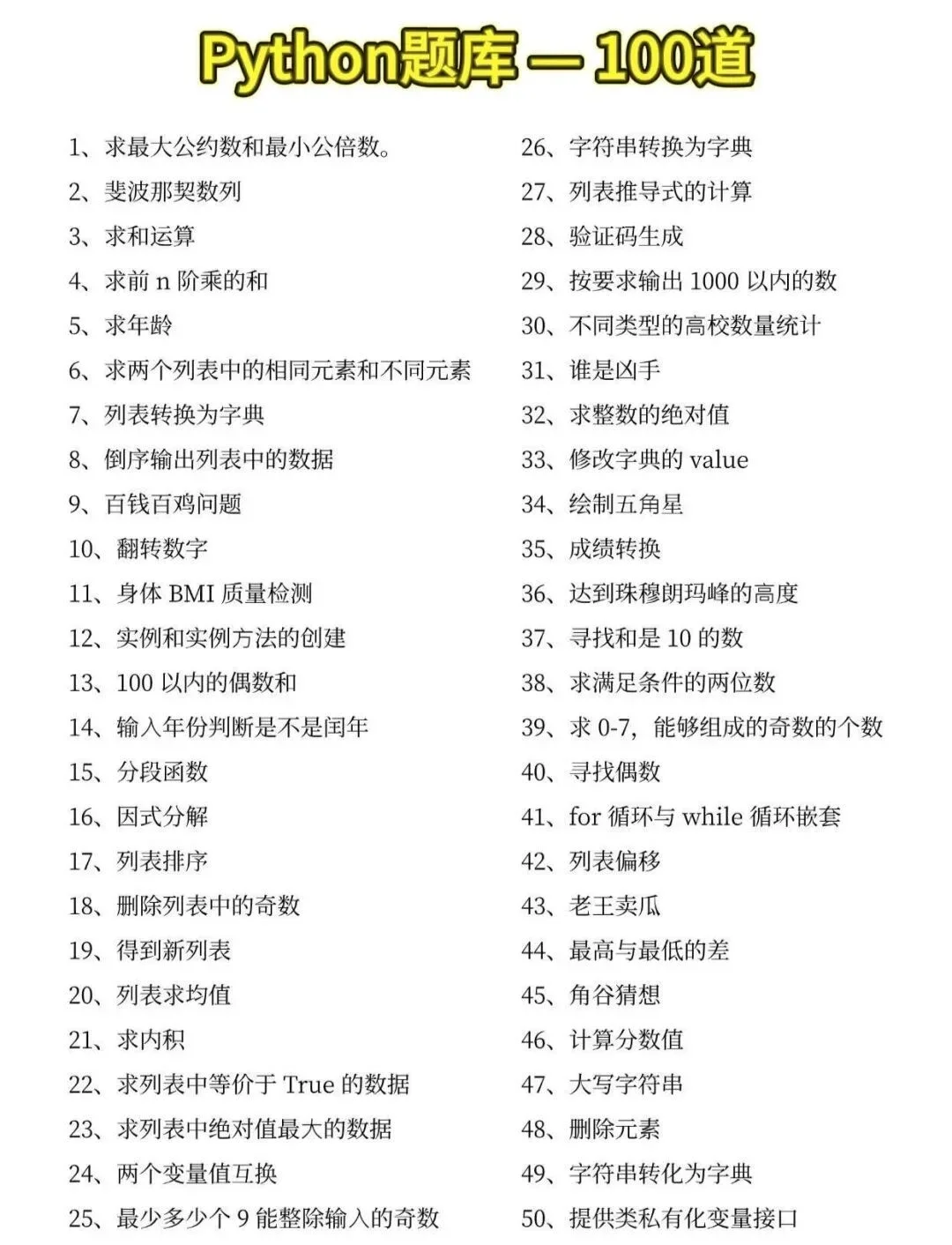 Python题库 — 100道

1、求最大公约数和最小公倍数。
2、斐波那契数列
3、求和运算
4、求前 n 阶乘的和
5、求年龄
6、求两个列表中的相同元素和不同元素
7、列表转换为字典
8、倒序输出列表中的数据
9、百钱百鸡问题
10、翻转数字
11、身体 BMI 质量检测
12、实例和实例方法的创建
13、100 以内的偶数和
14、输入年份判断是不是闰年
15、分段函数
16、因式分解
17、列表排序
18、删除列表中的奇数
19、得到新列表
20、列表求均值
21、求内积
22、求列表中等价于 True 的数据
23、求列表中绝对值最大的数据
24、两个变量值互换
25、最少多少个 9 能整除输入的奇数

26、字符串转换为字典
27、列表推导式的计算
28、验证码生成
29、按要求输出 1000 以内的数
30、不同类型的高校数量统计
31、谁是凶手
32、求整数的绝对值
33、修改字典的 value
34、绘制五角星
35、成绩转换
36、达到珠穆朗玛峰的高度
37、寻找和是 10 的数
38、求满足条件的两位数
39、求 0-7，能够组成的奇数的个数
40、寻找偶数
41、for 循环与 while 循环嵌套
42、列表偏移
43、老王卖瓜
44、最高与最低的差
45、角谷猜想
46、计算分数值
47、大写字符串
48、删除元素
49、字符串转化为字典
50、提供类私有化变量接口